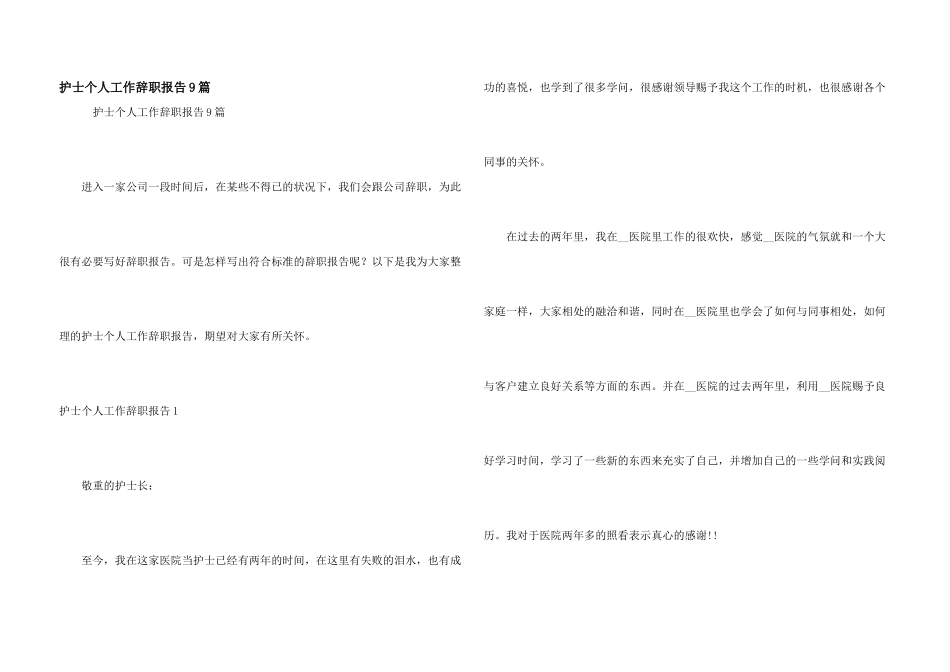 护士个人工作辞职报告9篇

护士个人工作辞职报告9篇

进入一家公司一段时间后，在某些不得已的状况下，我们会跟公司辞职，为此很有必要写好辞职报告。可是怎样写出符合标准的辞职报告呢？以下是我为大家整理的护士个人工作辞职报告，期望对大家有所关怀。

护士个人工作辞职报告1

敬重的护士长：

至今，我在这家医院当护士已经有两年的时间，在这里有失败的泪水，也有成功的喜悦，也学到了很多学问，很感谢领导赐予我这个工作的时机，也很感谢各个同事的关怀。

在过去的两年里，我在__医院里工作的很欢快，感觉__医院的气氛就和一个大家庭一样，大家相处的融洽和谐，同时在__医院里也学会了如何与同事相处，如何与客户建立良好关系等方面的东西。并在__医院的过去两年里，利用__医院赐予良好学习时间，学习了一些新的东西来充实了自己，并增加自己的一些学问和实践阅历。我对于医院两年多的照看表示真心的感谢!!